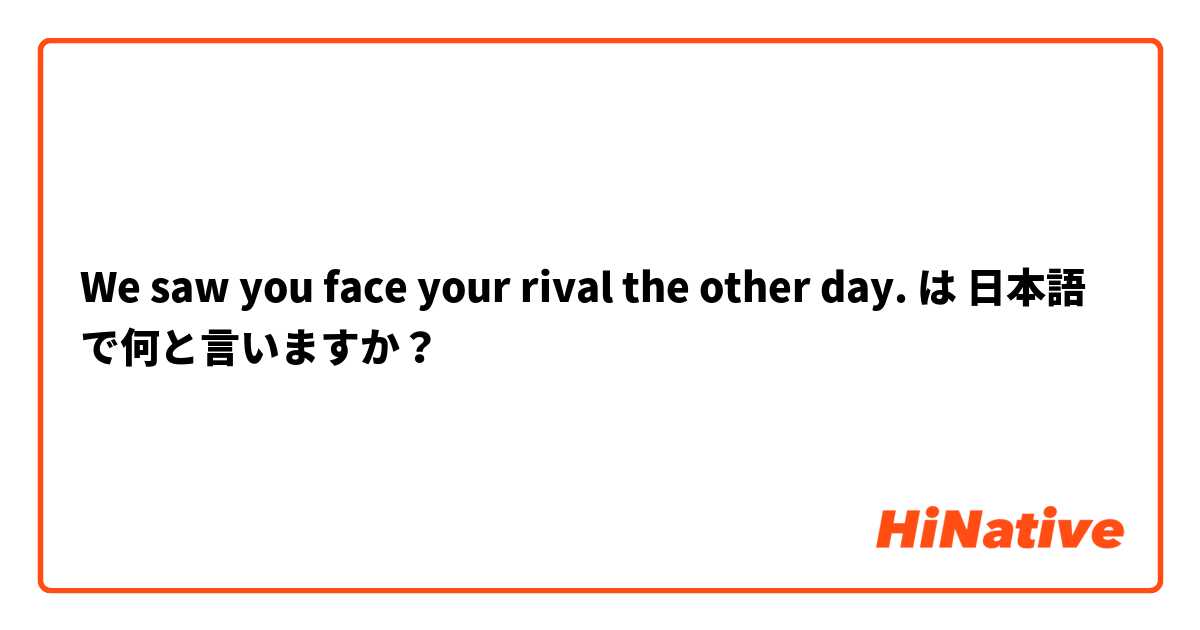 We saw you face your rival the other day. は 日本語 で何と言いますか？

HiNative